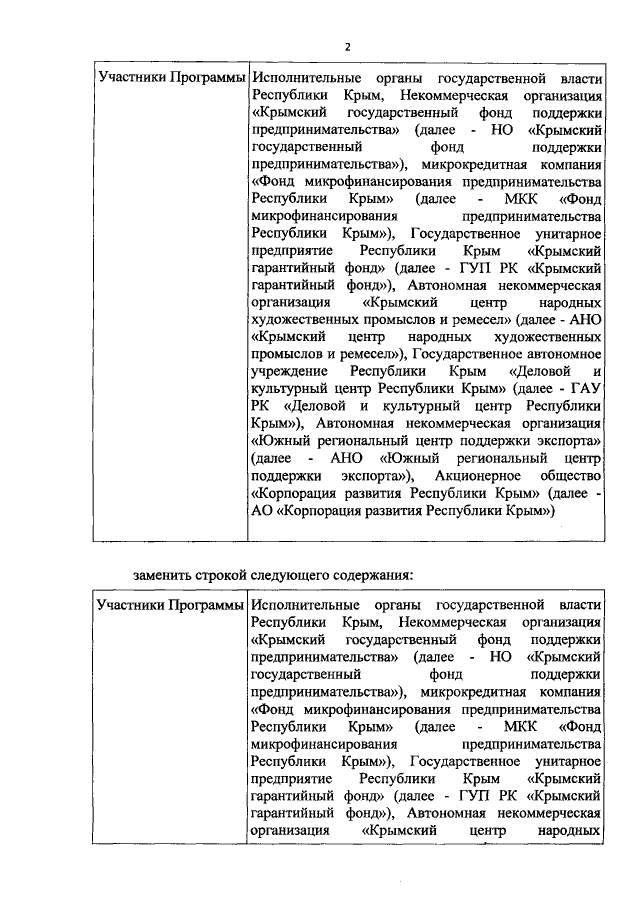 2

| Участники Программы | Исполнительные органы государственной власти Республики Крым, Некоммерческая организация «Крымский государственный фонд поддержки предпринимательства» (далее - НО «Крымский государственный фонд поддержки предпринимательства»), микрокредитная компания «Фонд микрофинансирования предпринимательства Республики Крым» (далее - МКК «Фонд микрофинансирования предпринимательства Республики Крым»), Государственное унитарное предприятие Республики Крым «Крымский гарантийный фонд» (далее - ГУП РК «Крымский гарантийный фонд»), Автономная некоммерческая организация «Крымский центр народных художественных промыслов и ремесел» (далее - АНО «Крымский центр народных художественных промыслов и ремесел»), Государственное автономное учреждение Республики Крым «Деловой и культурный центр Республики Крым» (далее - ГАУ РК «Деловой и культурный центр Республики Крым»), Автономная некоммерческая организация «Южный региональный центр поддержки экспорта» (далее - АНО «Южный региональный центр поддержки экспорта»), Акционерное общество «Корпорация развития Республики Крым» (далее - АО «Корпорация развития Республики Крым») |

заменить строкой следующего содержания:

| Участники Программы | Исполнительные органы государственной власти Республики Крым, Некоммерческая организация «Крымский государственный фонд поддержки предпринимательства» (далее - НО «Крымский государственный фонд поддержки предпринимательства»), микрокредитная компания «Фонд микрофинансирования предпринимательства Республики Крым» (далее - МКК «Фонд микрофинансирования предпринимательства Республики Крым»), Государственное унитарное предприятие Республики Крым «Крымский гарантийный фонд» (далее - ГУП РК «Крымский гарантийный фонд»), Автономная некоммерческая организация «Крымский центр народных |